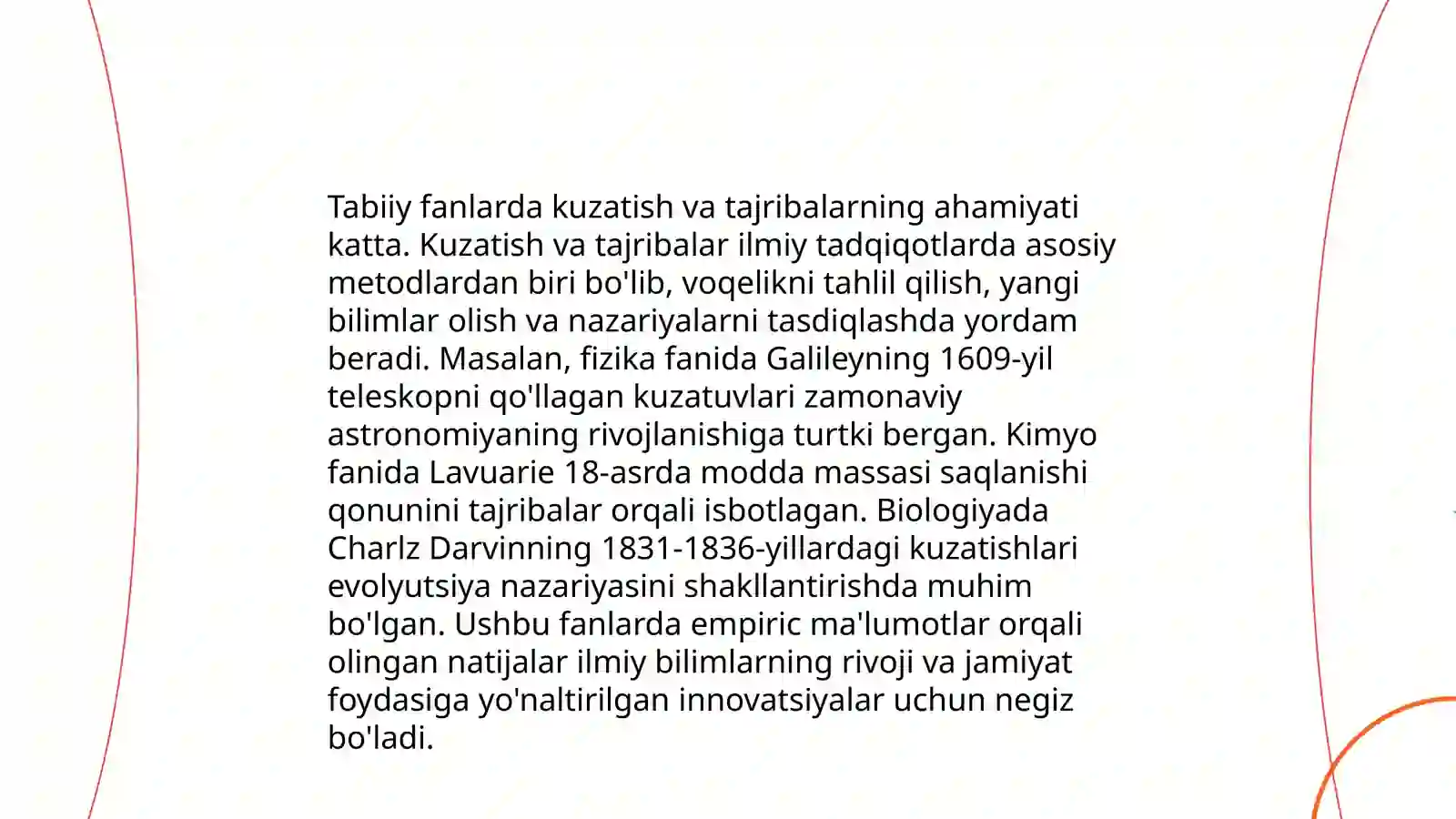 Tabiiy fanlarda kuzatish va tajribalarning ahamiyati katta. Kuzatish va tajribalar ilmiy tadqiqotlarda asosiy metodlardan biri bo'lib, voqelikni tahlil qilish, yangi bilimlar olish va nazariyalarni tasdiqlashda yordam beradi. Masalan, fizika fanida Galileyning 1609-yil teleskopni qo'llagan kuzatuvlari zamonaviy astronomiyaning rivojlanishiga turtki bergan. Kimyo fanida Lavuarie 18-asrda modda massasi saqlanishi qonunini tajribalar orqali isbotlagan. Biologiyada Charlz Darvinning 1831-1836-yillardagi kuzatishlari evolyutsiya nazariyasini shakllantirishda muhim bo'lgan. Ushbu fanlarda empiric ma'lumotlar orqali olingan natijalar ilmiy bilimlarning rivoji va jamiyat foydasiga yo'naltirilgan innovatsiyalar uchun negiz bo'ladi.